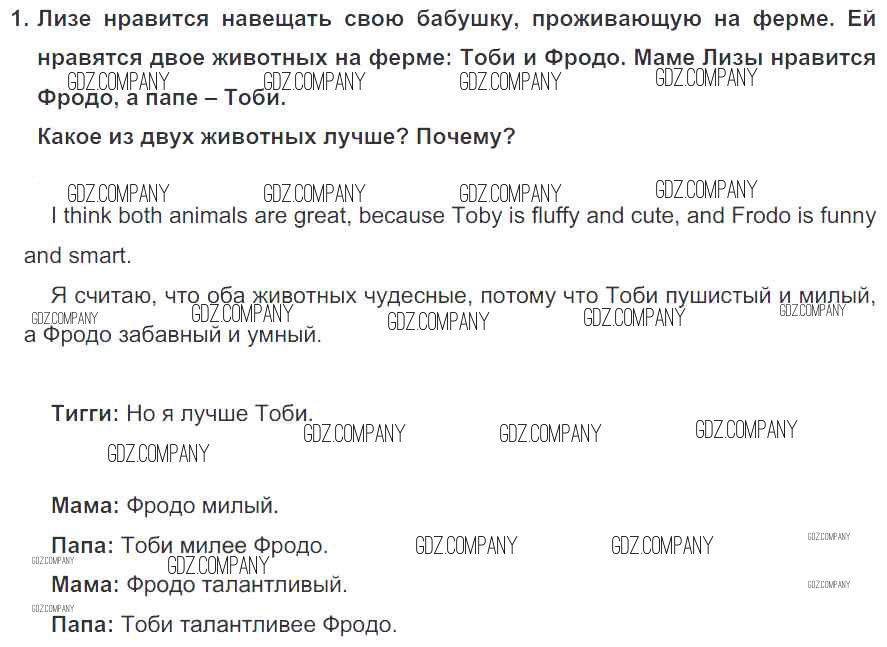 1. Лизе нравится навещать свою бабушку, проживающую на ферме. Ей нравятся двое животных на ферме: Тоби и Фродо. Маме Лизы нравится Фродо, а папе – Тоби.

Какое из двух животных лучше? Почему?

I think both animals are great, because Toby is fluffy and cute, and Frodo is funny and smart.

Я считаю, что оба животных чудесные, потому что Тоби пушистый и милый, а Фродо забавный и умный.

Тигги: Но я лучше Тоби.

Мама: Фродо милый.

Папа: Тоби милее Фродо.

Мама: Фродо талантливый.

Папа: Тоби талантливее Фродо.

GDZ.COMPANY